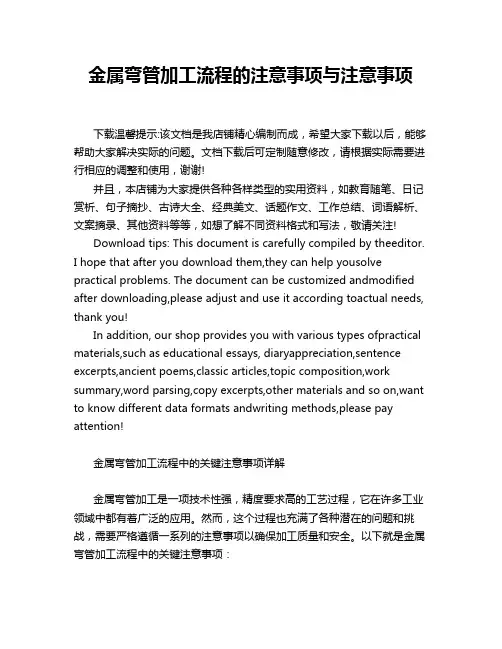 金属弯管加工流程的注意事项与注意事项

下载温馨提示:该文档是我店铺精心编制而成，希望大家下载以后，能够帮助大家解决实际的问题。文档下载后可定制随意修改，请根据实际需要进行相应的调整和使用，谢谢!

并且，本店铺为大家提供各种各样类型的实用资料，如教育随笔、日记赏析、句子摘抄、古诗大全、经典美文、话题作文、工作总结、词语解析、文案摘录、其他资料等等，如想了解不同资料格式和写法，敬请关注!

Download tips: This document is carefully compiled by theeditor. I hope that after you download them,they can help yousolve practical problems. The document can be customized andmodified after downloading,please adjust and use it according toactual needs, thank you!

In addition, our shop provides you with various types ofpractical materials,such as educational essays, diaryappreciation,sentence excerpts,ancient poems,classic articles,topic composition,work summary,word parsing,copy excerpts,other materials and so on,want to know different data formats andwriting methods,please pay attention!

金属弯管加工流程中的关键注意事项详解

金属弯管加工是一项技术性强，精度要求高的工艺过程，它在许多工业领域中都有着广泛的应用。然而，这个过程也充满了各种潜在的问题和挑战，需要严格遵循一系列的注意事项以确保加工质量和安全。以下就是金属弯管加工流程中的关键注意事项：